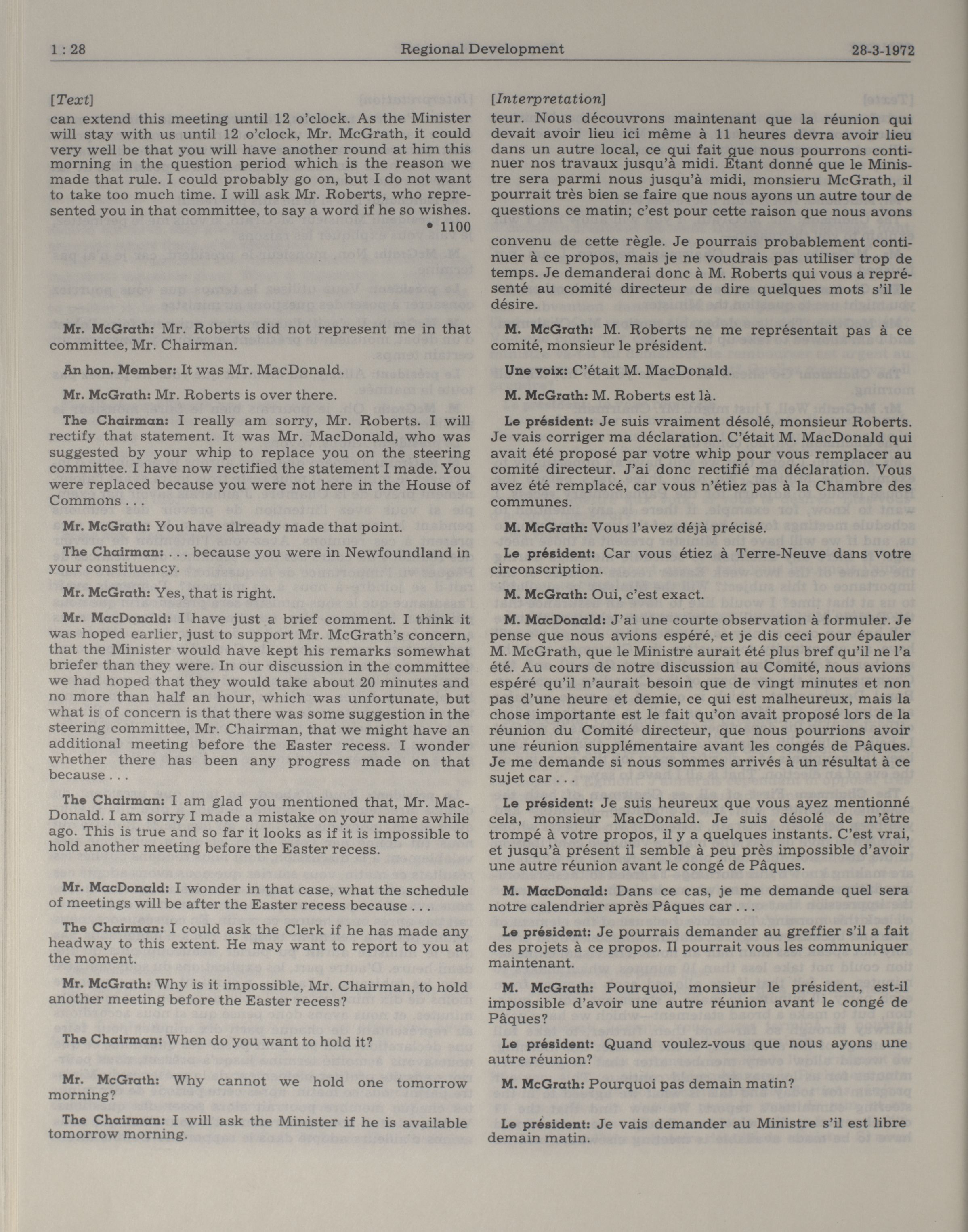 1 : 28 Regional Development 28-3-1972

[Text]

can extend this meeting until 12 o'clock. As the Minister will stay with us until 12 o'clock, Mr. McGrath, it could very well be that you will have another round at him this morning in the question period which is the reason we made that rule. I could probably go on, but I do not want to take too much time. I will ask Mr. Roberts, who represented you in that committee, to say a word if he so wishes.

• 1100

Mr. McGrath: Mr. Roberts did not represent me in that committee, Mr. Chairman.

An hon. Member: It was Mr. MacDonald.

Mr. McGrath: Mr. Roberts is over there.

The Chairman: I really am sorry, Mr. Roberts. I will rectify that statement. It was Mr. MacDonald, who was suggested by your whip to replace you on the steering committee. I have now rectified the statement I made. You were replaced because you were not here in the House of Commons . . .

Mr. McGrath: You have already made that point.

The Chairman: . . . because you were in Newfoundland in your constituency.

Mr. McGrath: Yes, that is right.

Mr. MacDonald: I have just a brief comment. I think it was hoped earlier, just to support Mr. McGrath's concern, that the Minister would have kept his remarks somewhat briefer than they were. In our discussion in the committee we had hoped that they would take about 20 minutes and no more than half an hour, which was unfortunate, but what is of concern is that there was some suggestion in the steering committee, Mr. Chairman, that we might have an additional meeting before the Easter recess. I wonder whether there has been any progress made on that because . . .

The Chairman: I am glad you mentioned that, Mr. MacDonald. I am sorry I made a mistake on your name awhile ago. This is true and so far it looks as if it is impossible to hold another meeting before the Easter recess.

Mr. MacDonald: I wonder in that case, what the schedule of meetings will be after the Easter recess because . . .

The Chairman: I could ask the Clerk if he has made any headway to this extent. He may want to report to you at the moment.

Mr. McGrath: Why is it impossible, Mr. Chairman, to hold another meeting before the Easter recess?

The Chairman: When do you want to hold it?

Mr. McGrath: Why cannot we hold one tomorrow morning?

The Chairman: I will ask the Minister if he is available tomorrow morning.

[Interpretation]

teur. Nous découvrons maintenant que la réunion qui devait avoir lieu ici même à 11 heures devra avoir lieu dans un autre local, ce qui fait que nous pourrons continuer nos travaux jusqu'à midi. Étant donné que le Ministre sera parmi nous jusqu'à midi, monsieru McGrath, il pourrait très bien se faire que nous ayons un autre tour de questions ce matin; c'est pour cette raison que nous avons

convenu de cette règle. Je pourrais probablement continuer à ce propos, mais je ne voudrais pas utiliser trop de temps. Je demanderai donc à M. Roberts qui vous a représenté au comité directeur de dire quelques mots s'il le désire.

M. McGrath: M. Roberts ne me représentait pas à ce comité, monsieur le président.

Une voix: C'était M. MacDonald.

M. McGrath: M. Roberts est là.

Le président: Je suis vraiment désolé, monsieur Roberts. Je vais corriger ma déclaration. C'était M. MacDonald qui avait été proposé par votre whip pour vous remplacer au comité directeur. J'ai donc rectifié ma déclaration. Vous avez été remplacé, car vous n'étiez pas à la Chambre des communes.

M. McGrath: Vous l'avez déjà précisé.

Le président: Car vous étiez à Terre-Neuve dans votre circonscription.

M. McGrath: Oui, c'est exact.

M. MacDonald: J'ai une courte observation à formuler. Je pense que nous avions espéré, et je dis ceci pour épauler M. McGrath, que le Ministre aurait été plus bref qu'il ne l'a été. Au cours de notre discussion au Comité, nous avions espéré qu'il n'aurait besoin que de vingt minutes et non pas d'une heure et demie, ce qui est malheureux, mais la chose importante est le fait qu'on avait proposé lors de la réunion du Comité directeur, que nous pourrions avoir une réunion supplémentaire avant les congés de Pâques. Je me demande si nous sommes arrivés à un résultat à ce sujet car . . .

Le président: Je suis heureux que vous ayez mentionné cela, monsieur MacDonald. Je suis désolé de m'être trompé à votre propos, il y a quelques instants. C'est vrai, et jusqu'à présent il semble à peu près impossible d'avoir une autre réunion avant le congé de Pâques.

M. MacDonald: Dans ce cas, je me demande quel sera notre calendrier après Pâques car . . .

Le président: Je pourrais demander au greffier s'il a fait des projets à ce propos. Il pourrait vous les communiquer maintenant.

M. McGrath: Pourquoi, monsieur le président, est-il impossible d'avoir une autre réunion avant le congé de Pâques?

Le président: Quand voulez-vous que nous ayons une autre réunion?

M. McGrath: Pourquoi pas demain matin?

Le président: Je vais demander au Ministre s'il est libre demain matin.